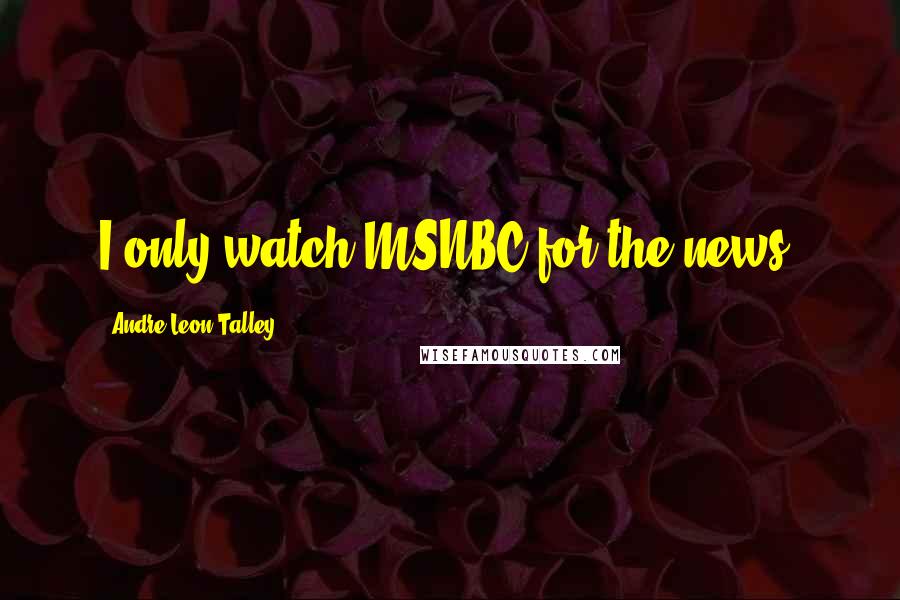 I only watch MSNBC for the news.

Andre Leon Talley

WISEFAMOUSQUOTES.COM